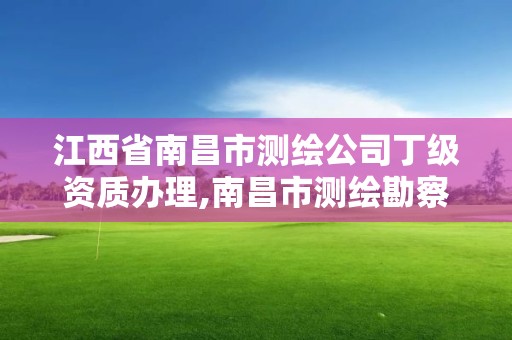 江西省南昌市测绘公司丁级资质办理,南昌市测绘勘察